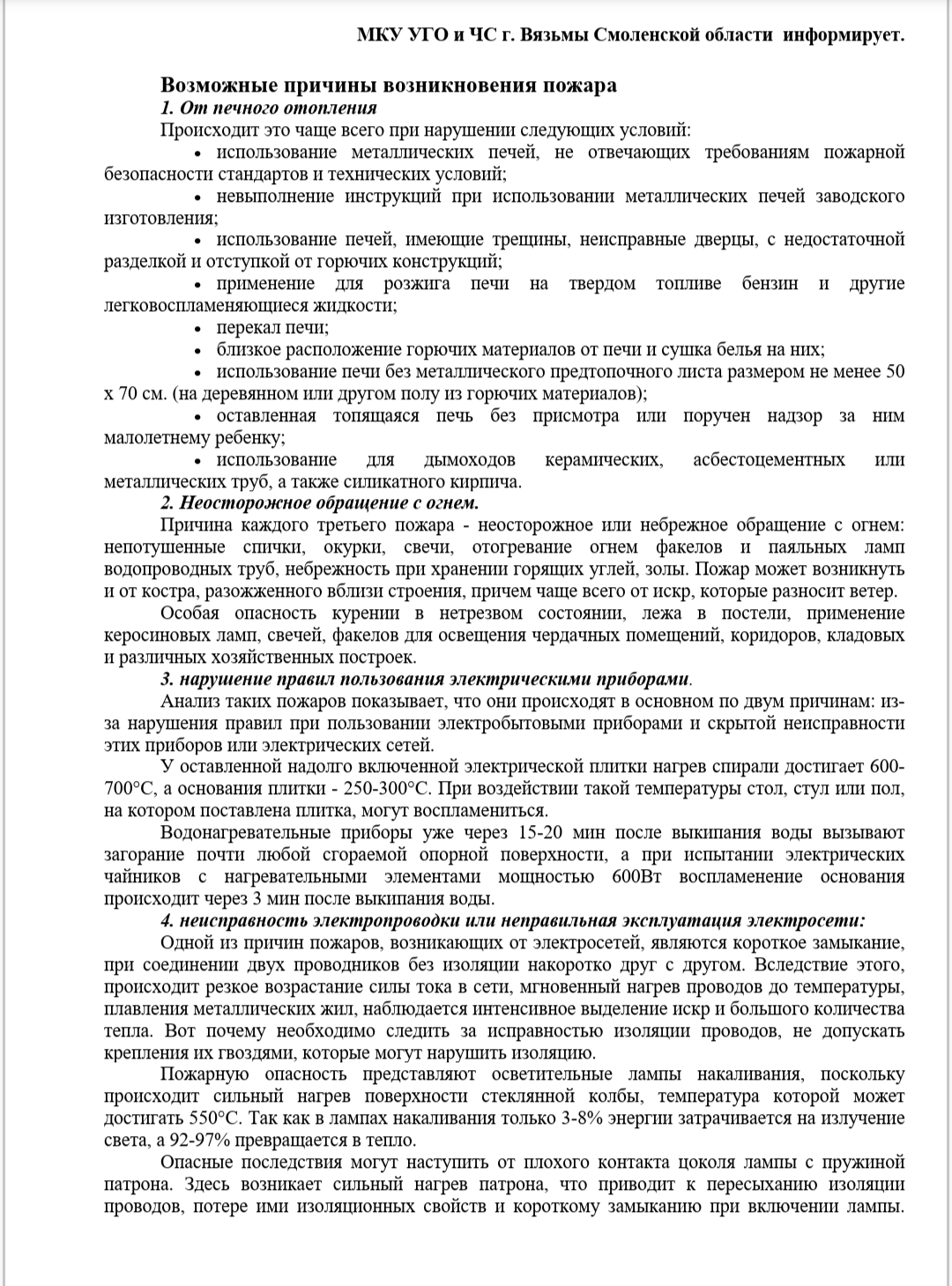 МКУ УГО и ЧС г. Вязьмы Смоленской области информирует.

Возможные причины возникновения пожара
1. От печного отопления
Происходит это чаще всего при нарушении следующих условий:
• использование металлических печей, не отвечающих требованиям пожарной безопасности стандартов и технических условий;
• невыполнение инструкций при использовании металлических печей заводского изготовления;
• использование печей, имеющие трещины, неисправные дверцы, с недостаточной разделкой и отступкой от горючих конструкций;
• применение для розжига печи на твердом топливе бензин и другие легковоспламеняющиеся жидкости;
• перекал печи;
• близкое расположение горючих материалов от печи и сушка белья на них;
• использование печи без металлического предтопочного листа размером не менее 50 х 70 см. (на деревянном или другом полу из горючих материалов);
• оставленная топящаяся печь без присмотра или поручен надзор за ним малолетнему ребенку;
• использование для дымоходов керамических, асбестоцементных или металлических труб, а также силикатного кирпича.
2. Неосторожное обращение с огнем.
Причина каждого третьего пожара - неосторожное или небрежное обращение с огнем: непотушенные спички, окурки, свечи, отогревание огнем факелов и паяльных ламп водопроводных труб, небрежность при хранении горящих углей, золы. Пожар может возникнуть и от костра, разожженного вблизи строения, причем чаще всего от искр, которые разносит ветер.
Особая опасность курении в нетрезвом состоянии, лежа в постели, применение керосиновых ламп, свечей, факелов для освещения чердачных помещений, коридоров, кладовых и различных хозяйственных построек.
3. нарушение правил пользования электрическими приборами.
Анализ таких пожаров показывает, что они происходят в основном по двум причинам: из-за нарушения правил при пользовании электробытовыми приборами и скрытой неисправности этих приборов или электрических сетей.
У оставленной надолго включенной электрической плитки нагрев спирали достигает 600-700°С, а основания плитки - 250-300°С. При воздействии такой температуры стол, стул или пол, на котором поставлена плитка, могут воспламениться.
Водонагревательные приборы уже через 15-20 мин после выкипания воды вызывают загорание почти любой сгораемой опорной поверхности, а при испытании электрических чайников с нагревательными элементами мощностью 600Вт воспламенение основания происходит через 3 мин после выкипания воды.
4. неисправность электропроводки или неправильная эксплуатация электросети:
Одной из причин пожаров, возникающих от электросетей, являются короткое замыкание, при соединении двух проводников без изоляции накоротко друг с другом. Вследствие этого, происходит резкое возрастание силы тока в сети, мгновенный нагрев проводов до температуры, плавления металлических жил, наблюдается интенсивное выделение искр и большого количества тепла. Вот почему необходимо следить за исправностью изоляции проводов, не допускать крепления их гвоздями, которые могут нарушить изоляцию.
Пожарную опасность представляют осветительные лампы накаливания, поскольку происходит сильный нагрев поверхности стеклянной колбы, температура которой может достигать 550°С. Так как в лампах накаливания только 3-8% энергии затрачивается на излучение света, а 92-97% превращается в тепло.
Опасные последствия могут наступить от плохого контакта цоколя лампы с пружиной патрона. Здесь возникает сильный нагрев патрона, что приводит к пересыханию изоляции проводов, потере ими изоляционных свойств и короткому замыканию при включении лампы.